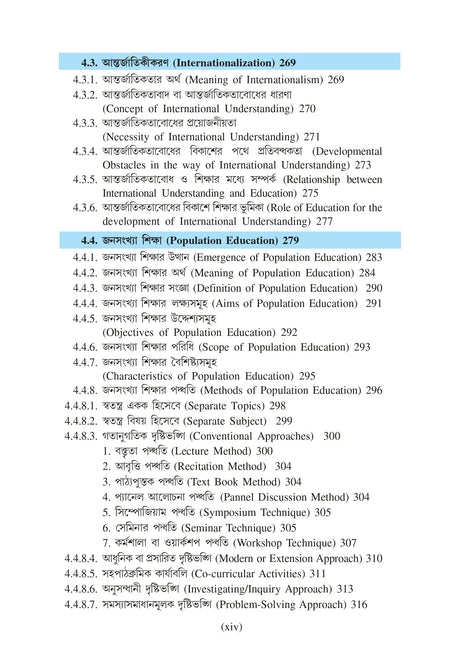 4.3. আন্তর্জাতিকীকরণ (Internationalization) 269

4.3.1. আন্তর্জাতিকতার অর্থ (Meaning of Internationalism) 269

4.3.2. আন্তর্জাতিকতাবাদ বা আন্তর্জাতিকতাবোধের ধারণা (Concept of International Understanding) 270

4.3.3. আন্তর্জাতিকতাবোধের প্রয়োজনীয়তা (Necessity of International Understanding) 271

4.3.4. আন্তর্জাতিকতাবোধের বিকাশের পথে প্রতিবন্ধকতা (Developmental Obstacles in the way of International Understanding) 273

4.3.5. আন্তর্জাতিকতাবোধ ও শিক্ষার মধ্যে সম্পর্ক (Relationship between International Understanding and Education) 275

4.3.6. আন্তর্জাতিকতাবোধের বিকাশে শিক্ষার ভূমিকা (Role of Education for the development of International Understanding) 277

4.4. জনসংখ্যা শিক্ষা (Population Education) 279

4.4.1. জনসংখ্যা শিক্ষার উত্থান (Emergence of Population Education) 283

4.4.2. জনসংখ্যা শিক্ষার অর্থ (Meaning of Population Education) 284

4.4.3. জনসংখ্যা শিক্ষার সংজ্ঞা (Definition of Population Education) 290

4.4.4. জনসংখ্যা শিক্ষার লক্ষ্যসমূহ (Aims of Population Education) 291

4.4.5. জনসংখ্যা শিক্ষার উদ্দেশ্যসমূহ (Objectives of Population Education) 292

4.4.6. জনসংখ্যা শিক্ষার পরিধি (Scope of Population Education) 293

4.4.7. জনসংখ্যা শিক্ষার বৈশিষ্ট্যসমূহ (Characteristics of Population Education) 295

4.4.8. জনসংখ্যা শিক্ষার পদ্ধতি (Methods of Population Education) 296

4.4.8.1. স্বতন্ত্র একক হিসেবে (Separate Topics) 298

4.4.8.2. স্বতন্ত্র বিষয় হিসেবে (Separate Subject) 299

4.4.8.3. গতানুগতিক দৃষ্টিভঙ্গি (Conventional Approaches) 300

1. বক্তৃতা পদ্ধতি (Lecture Method) 300

2. আবৃত্তি পদ্ধতি (Recitation Method) 304

3. পাঠ্যপুস্তক পদ্ধতি (Text Book Method) 304

4. প্যানেল আলোচনা পদ্ধতি (Pannel Discussion Method) 304

5. সিম্পোজিয়াম পদ্ধতি (Symposium Technique) 305

6. সেমিনার পদ্ধতি (Seminar Technique) 305

7. কর্মশালা বা ওয়ার্কশপ পদ্ধতি (Workshop Technique) 307

4.4.8.4. আধুনিক বা প্রসারিত দৃষ্টিভঙ্গি (Modern or Extension Approach) 310

4.4.8.5. সহপাঠক্রমিক কার্যাবলি (Co-curricular Activities) 311

4.4.8.6. অনুসন্ধানী দৃষ্টিভঙ্গি (Investigating/Inquiry Approach) 313

4.4.8.7. সমস্যাসমাধানমূলক দৃষ্টিভঙ্গি (Problem-Solving Approach) 316

(xiv)